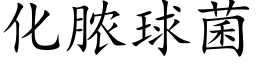 化脓球菌